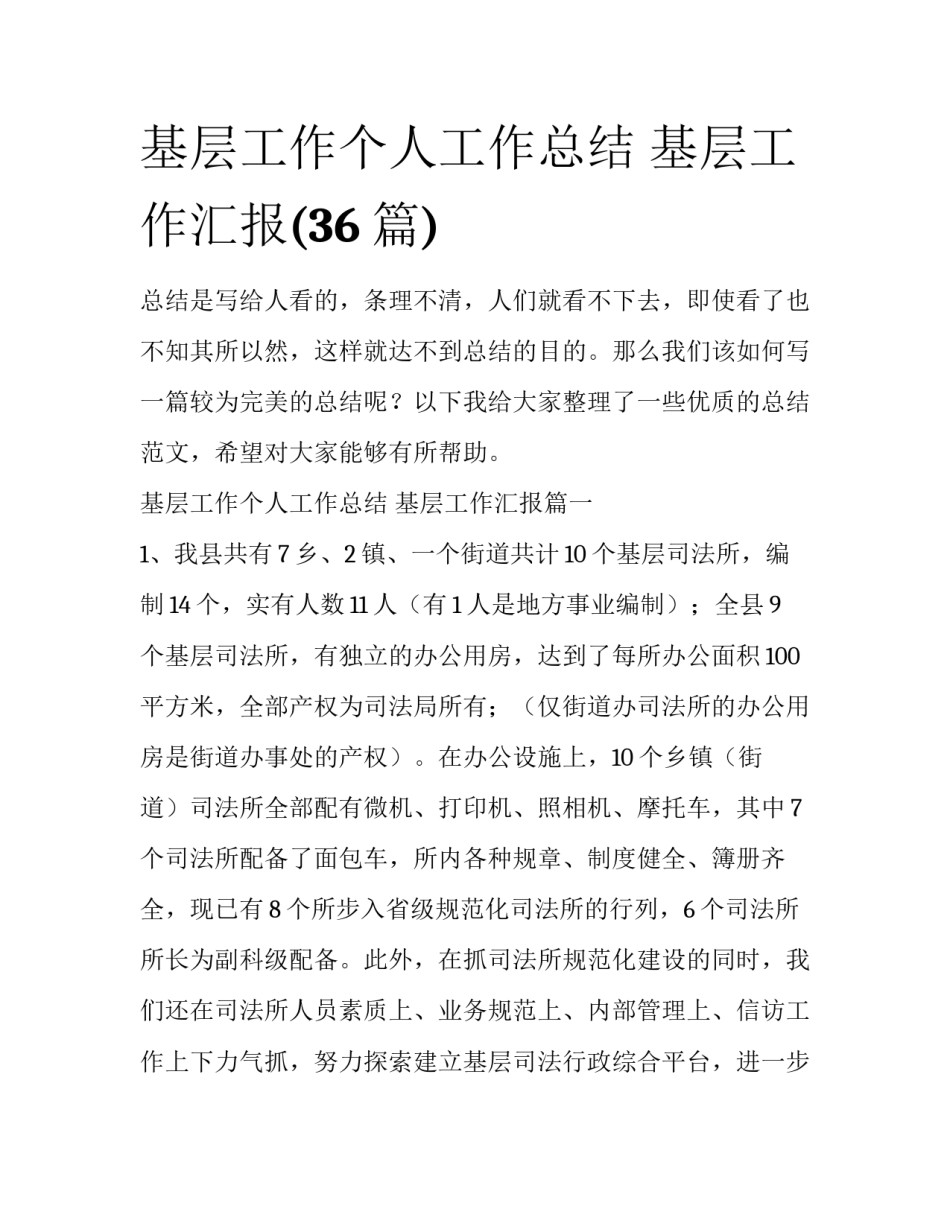 基层工作个人工作总结 基层工作汇报(36 篇)

总结是写给人看的，条理不清，人们就看不下去，即使看了也不知其所以然，这样就达不到总结的目的。那么我们该如何写一篇较为完美的总结呢？以下我给大家整理了一些优质的总结范文，希望对大家能够有所帮助。

基层工作个人工作总结 基层工作汇报篇一

1、我县共有 7 乡、2 镇、一个街道共计 10 个基层司法所，编制 14 个，实有人数 11 人（有 1 人是地方事业编制）；全县 9 个基层司法所，有独立的办公用房，达到了每所办公面积 100 平方米，全部产权为司法局所有；（仅街道办司法所的办公用房是街道办事处的产权）。在办公设施上，10 个乡镇（街道）司法所全部配有微机、打印机、照相机、摩托车，其中 7 个司法所配备了面包车，所内各种规章、制度健全、簿册齐全，现已有 8 个所步入省级规范化司法所的行列，6 个司法所所长为副科级配备。此外，在抓司法所规范化建设的同时，我们还在司法所人员素质上、业务规范上、内部管理上、信访工作上下力气抓，努力探索建立基层司法行政综合平台，进一步